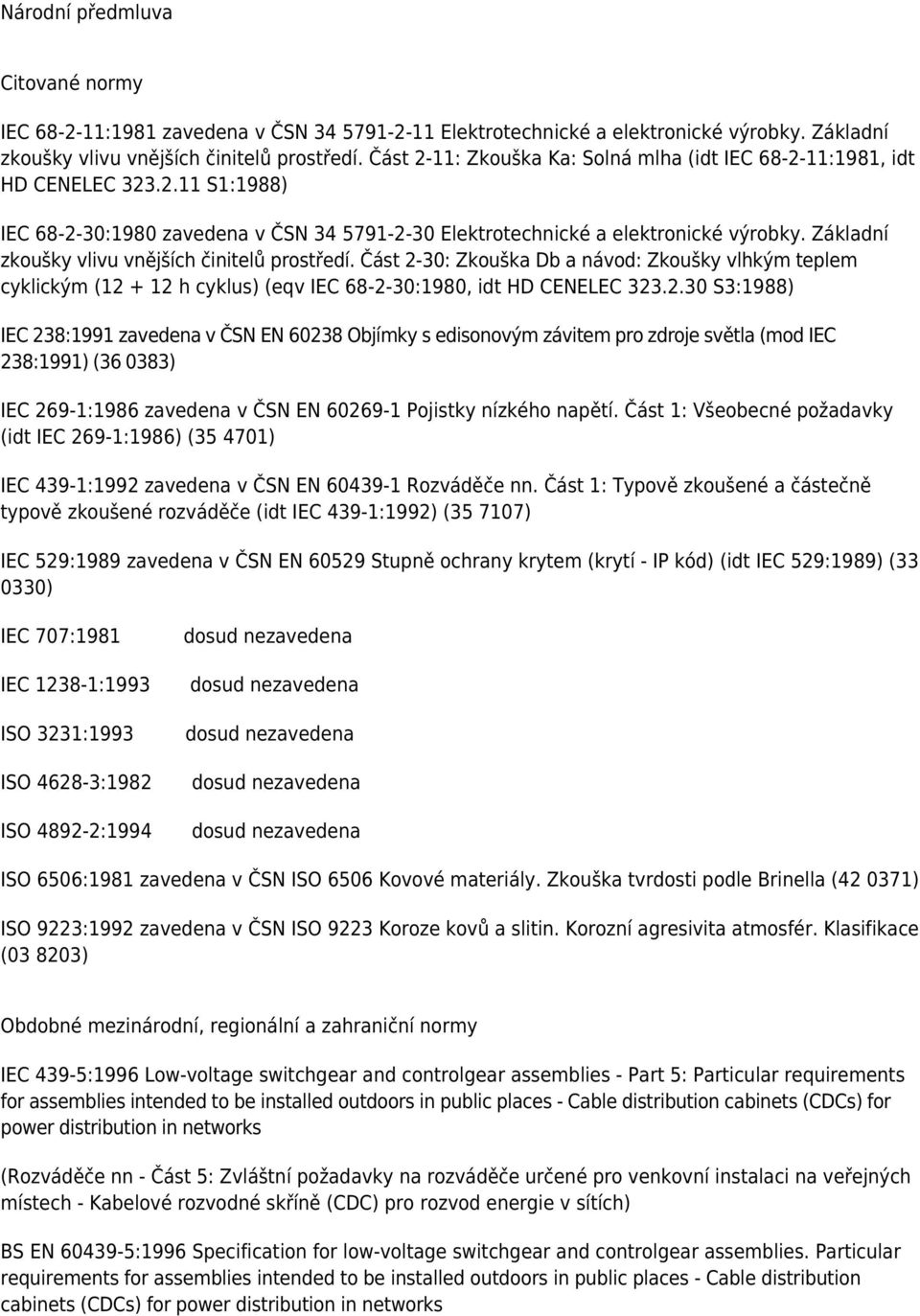 Národní předmluva

Citované normy

IEC 68-2-11:1981 zavedena v ČSN 34 5791-2-11 Elektrotechnické a elektronické výrobky. Základní zkoušky vlivu vnějších činitelů prostředí. Část 2-11: Zkouška Ka: Solná mlha (idt IEC 68-2-11:1981, idt HD CENELEC 323.2.11 S1:1988)

IEC 68-2-30:1980 zavedena v ČSN 34 5791-2-30 Elektrotechnické a elektronické výrobky. Základní zkoušky vlivu vnějších činitelů prostředí. Část 2-30: Zkouška Db a návod: Zkoušky vlhkým teplem cyklickým (12 + 12 h cyklus) (eqv IEC 68-2-30:1980, idt HD CENELEC 323.2.30 S3:1988)

IEC 238:1991 zavedena v ČSN EN 60238 Objímky s edisonovým závitem pro zdroje světla (mod IEC 238:1991) (36 0383)

IEC 269-1:1986 zavedena v ČSN EN 60269-1 Pojistky nízkého napětí. Část 1: Všeobecné požadavky (idt IEC 269-1:1986) (35 4701)

IEC 439-1:1992 zavedena v ČSN EN 60439-1 Rozváděče nn. Část 1: Typově zkoušené a částečně typově zkoušené rozváděče (idt IEC 439-1:1992) (35 7107)

IEC 529:1989 zavedena v ČSN EN 60529 Stupně ochrany krytem (krytí - IP kód) (idt IEC 529:1989) (33 0330)

IEC 707:1981 dosud nezavedena

IEC 1238-1:1993 dosud nezavedena

ISO 3231:1993 dosud nezavedena

ISO 4628-3:1982 dosud nezavedena

ISO 4892-2:1994 dosud nezavedena

ISO 6506:1981 zavedena v ČSN ISO 6506 Kovové materiály. Zkouška tvrdosti podle Brinella (42 0371)

ISO 9223:1992 zavedena v ČSN ISO 9223 Koroze kovů a slitin. Korozní agresivita atmosfér. Klasifikace (03 8203)

Obdobné mezinárodní, regionální a zahraniční normy

IEC 439-5:1996 Low-voltage switchgear and controlgear assemblies - Part 5: Particular requirements for assemblies intended to be installed outdoors in public places - Cable distribution cabinets (CDCs) for power distribution in networks

(Rozváděče nn - Část 5: Zvláštní požadavky na rozváděče určené pro venkovní instalaci na veřejných místech - Kabelové rozvodné skříně (CDC) pro rozvod energie v sítích)

BS EN 60439-5:1996 Specification for low-voltage switchgear and controlgear assemblies. Particular requirements for assemblies intended to be installed outdoors in public places - Cable distribution cabinets (CDCs) for power distribution in networks